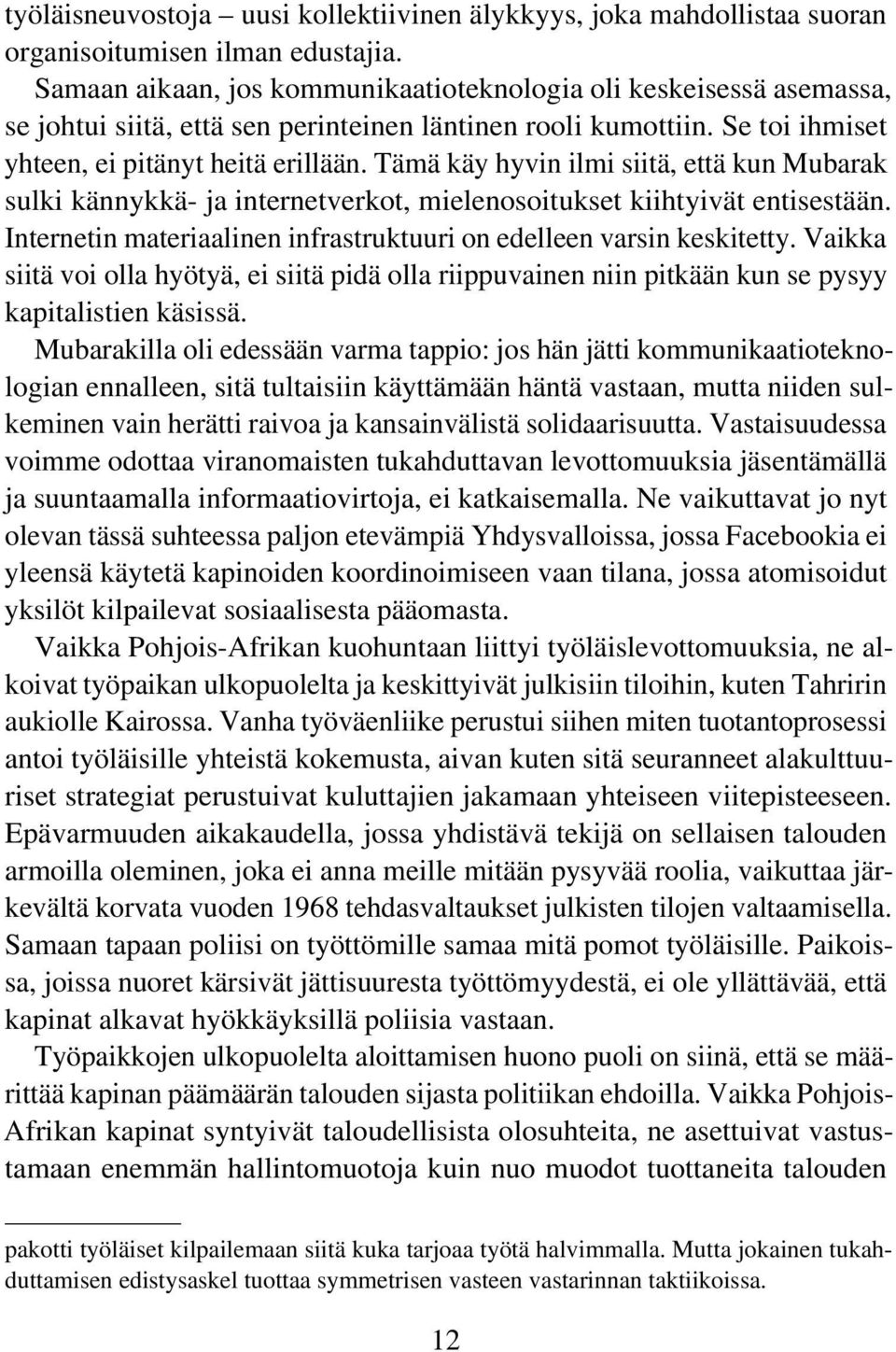 työläisneuvostoja – uusi kollektiivinen älykkyys, joka mahdollistaa suoran organisoitumisen ilman edustajia.

Samaan aikaan, jos kommunikaatioteknologia oli keskeisessä asemassa, se johtui siitä, että sen perinteinen läntinen rooli kumottiin. Se toi ihmiset yhteen, ei pitänyt heitä erillään. Tämä käy hyvin ilmi siitä, että kun Mubarak sulki kännykkä- ja internetverkot, mielenosoitukset kiihtyivät entisestään. Internetin materiaalinen infrastruktuuri on edelleen varsin keskitetty. Vaikka siitä voi olla hyötyä, ei siitä pidä olla riippuvainen niin pitkään kun se pysyy kapitalistien käsissä.

Mubarakilla oli edessään varma tappio: jos hän jätti kommunikaatioteknologian ennalleen, sitä tultaisiin käyttämään häntä vastaan, mutta niiden sulkeminen vain herätti raivoa ja kansainvälistä solidaarisuutta. Vastaisuudessa voimme odottaa viranomaisten tukahduttavan levottomuuksia jäsentämällä ja suuntaamalla informaatiovirtoja, ei katkaisemalla. Ne vaikuttavat jo nyt olevan tässä suhteessa paljon etevämpiä Yhdysvalloissa, jossa Facebookia ei yleensä käytetä kapinoiden koordinoimiseen vaan tilana, jossa atomisoidut yksilöt kilpailevat sosiaalisesta pääomasta.

Vaikka Pohjois-Afrikan kuohuntaan liittyi työläislevottomuuksia, ne alkoivat työpaikan ulkopuolelta ja keskittyivät julkisiin tiloihin, kuten Tahririn aukiolle Kairossa. Vanha työväenliike perustui siihen miten tuotantoprosessi antoi työläisille yhteistä kokemusta, aivan kuten sitä seuranneet alakulttuuriset strategiat perustuivat kuluttajien jakamaan yhteiseen viitepisteeseen. Epävarmuuden aikakaudella, jossa yhdistävä tekijä on sellaisen talouden armoilla oleminen, joka ei anna meille mitään pysyvää roolia, vaikuttaa järkevältä korvata vuoden 1968 tehdasvaltaukset julkisten tilojen valtaamisella. Samaan tapaan poliisi on työttömille samaa mitä pomot työläisille. Paikoissa, joissa nuoret kärsivät jättisuuresta työttömyydestä, ei ole yllättävää, että kapinat alkavat hyökkäyksillä poliisia vastaan.

Työpaikkojen ulkopuolelta aloittamisen huono puoli on siinä, että se määrittää kapinan päämäärän talouden sijasta politiikan ehdoilla. Vaikka Pohjois-Afrikan kapinat syntyivät taloudellisista olosuhteita, ne asettuivat vastustamaan enemmän hallintomuotoja kuin nuo muodot tuottaneita talouden

pakotti työläiset kilpailemaan siitä kuka tarjoaa työtä halvimmalla. Mutta jokainen tukahduttamisen edistysaskel tuottaa symmetrisen vasteen vastarinnan taktiikoissa.

12